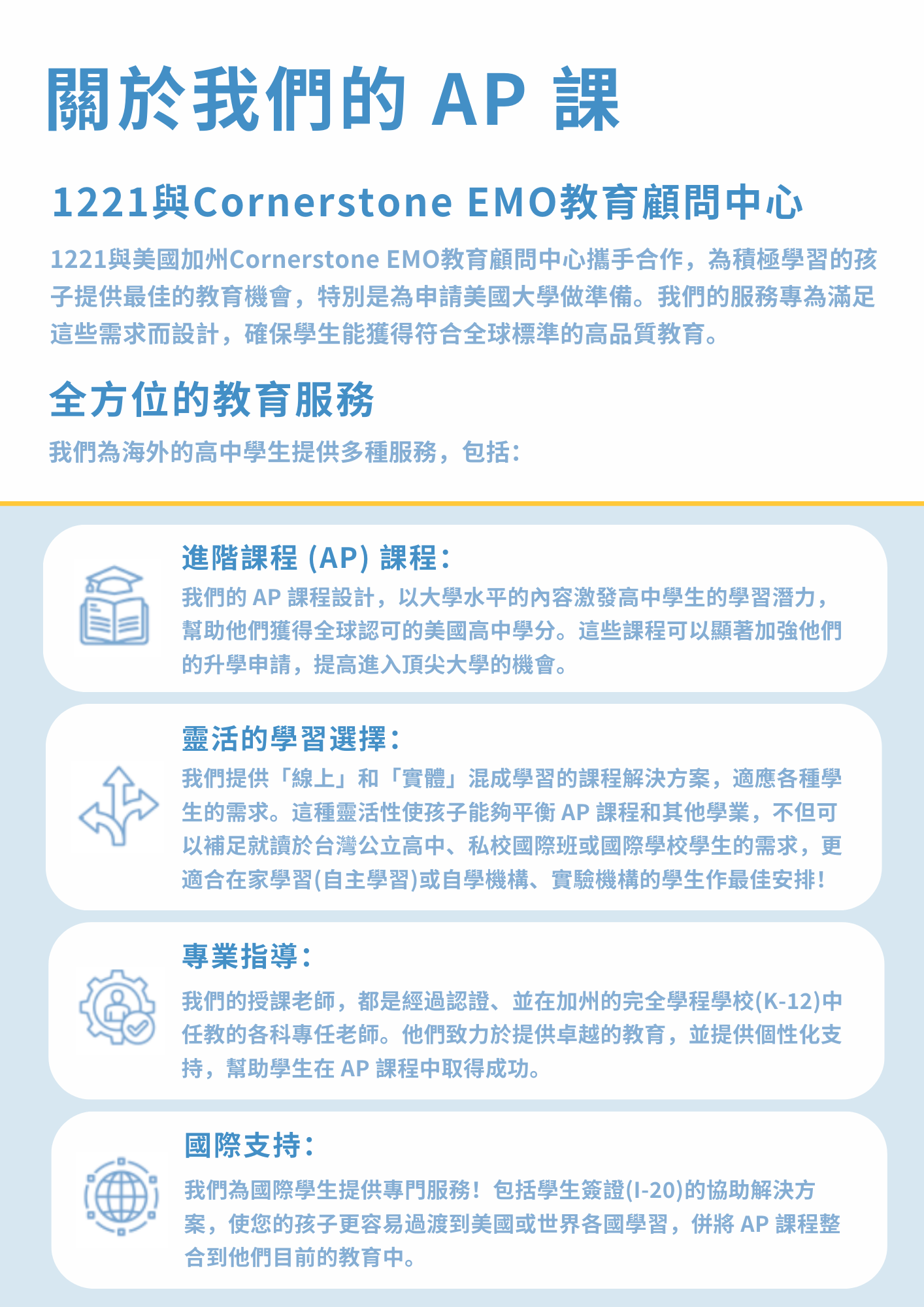 關於我們的AP課

1221與Cornerstone EMO教育顧問中心

1221與美國加州Cornerstone EMO教育顧問中心攜手合作，為積極學習的孩子提供最佳的教育機會，特別是為申請美國大學做準備。我們的服務專為滿足這些需求而設計，確保學生能獲得符合全球標準的高品質教育。

全方位的教育服務

我們為海外的高中學生提供多種服務，包括：

進階課程(AP)課程：

我們的AP課程設計，以大學水平的內容激發高中學生的學習潛力，幫助他們獲得全球認可的美國高中學分。這些課程可以顯著加強他們的升學申請，提高進入頂尖大學的機會。

靈活的學習選擇：

我們提供「線上」和「實體」混成學習的課程解決方案，適應各種學生的需求。這種靈活性使孩子能夠平衡AP課程和其他學業，不但可以補足就讀於台灣公立高中、私校國際班或國際學校學生的需求，更適合在家學習(自主學習)或自學機構、實驗機構的學生作最佳安排！

專業指導：

我們的授課老師，都是經過認證、並在加州的完全學程學校(K-12)中任教的各科專任老師。他們致力於提供卓越的教育，並提供個性化支持，幫助學生在AP課程中取得成功。

國際支持：

我們為國際學生提供專門服務！包括學生簽證(I-20)的協助解決方案，使您的孩子更容易過渡到美國或世界各國學習，併將AP課程整合到他們目前的教育中。